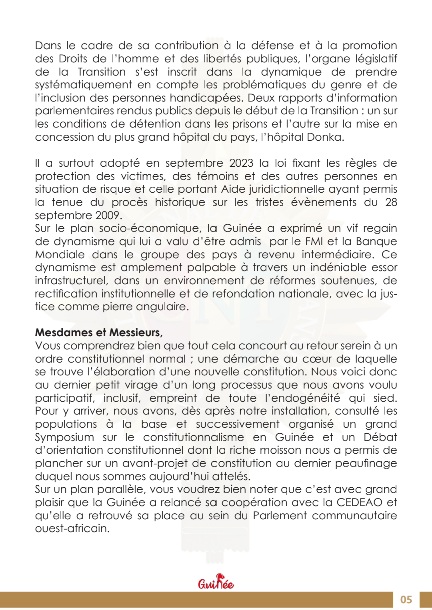 Dans le cadre de sa contribution à la défense et à la promotion des Droits de l'homme et des libertés publiques, l'organe législatif de la Transition s'est inscrit dans la dynamique de prendre systématiquement en compte les problématiques du genre et de l'inclusion des personnes handicapées. Deux rapports d'information parlementaires rendus publics depuis le début de la Transition : un sur les conditions de détention dans les prisons et l'autre sur la mise en concession du plus grand hôpital du pays, l'hôpital Donka.

Il a surtout adopté en septembre 2023 la loi fixant les règles de protection des victimes, des témoins et des autres personnes en situation de risque et celle portant Aide juridictionnelle ayant permis la tenue du procès historique sur les tristes évènements du 28 septembre 2009.
Sur le plan socio-économique, la Guinée a exprimé un vif regain de dynamisme qui lui a valu d'être admis par le FMI et la Banque Mondiale dans le groupe des pays à revenu intermédiaire. Ce dynamisme est amplement palpable à travers un indéniable essor infrastructurel, dans un environnement de réformes soutenues, de rectification institutionnelle et de refondation nationale, avec la justice comme pierre angulaire.

Mesdames et Messieurs,
Vous comprendrez bien que tout cela concourt au retour serein à un ordre constitutionnel normal ; une démarche au cœur de laquelle se trouve l'élaboration d'une nouvelle constitution. Nous voici donc au dernier petit virage d'un long processus que nous avons voulu participatif, inclusif, empreint de toute l'endogénéité qui sied. Pour y arriver, nous avons, dès après notre installation, consulté les populations à la base et successivement organisé un grand Symposium sur le constitutionnalisme en Guinée et un Débat d'orientation constitutionnel dont la riche moisson nous a permis de plancher sur un avant-projet de constitution au dernier peaufinage duquel nous sommes aujourd'hui attelés.
Sur un plan parallèle, vous voudrez bien noter que c'est avec grand plaisir que la Guinée a relancé sa coopération avec la CEDEAO et qu'elle a retrouvé sa place au sein du Parlement communautaire ouest-africain.

Guinée

05